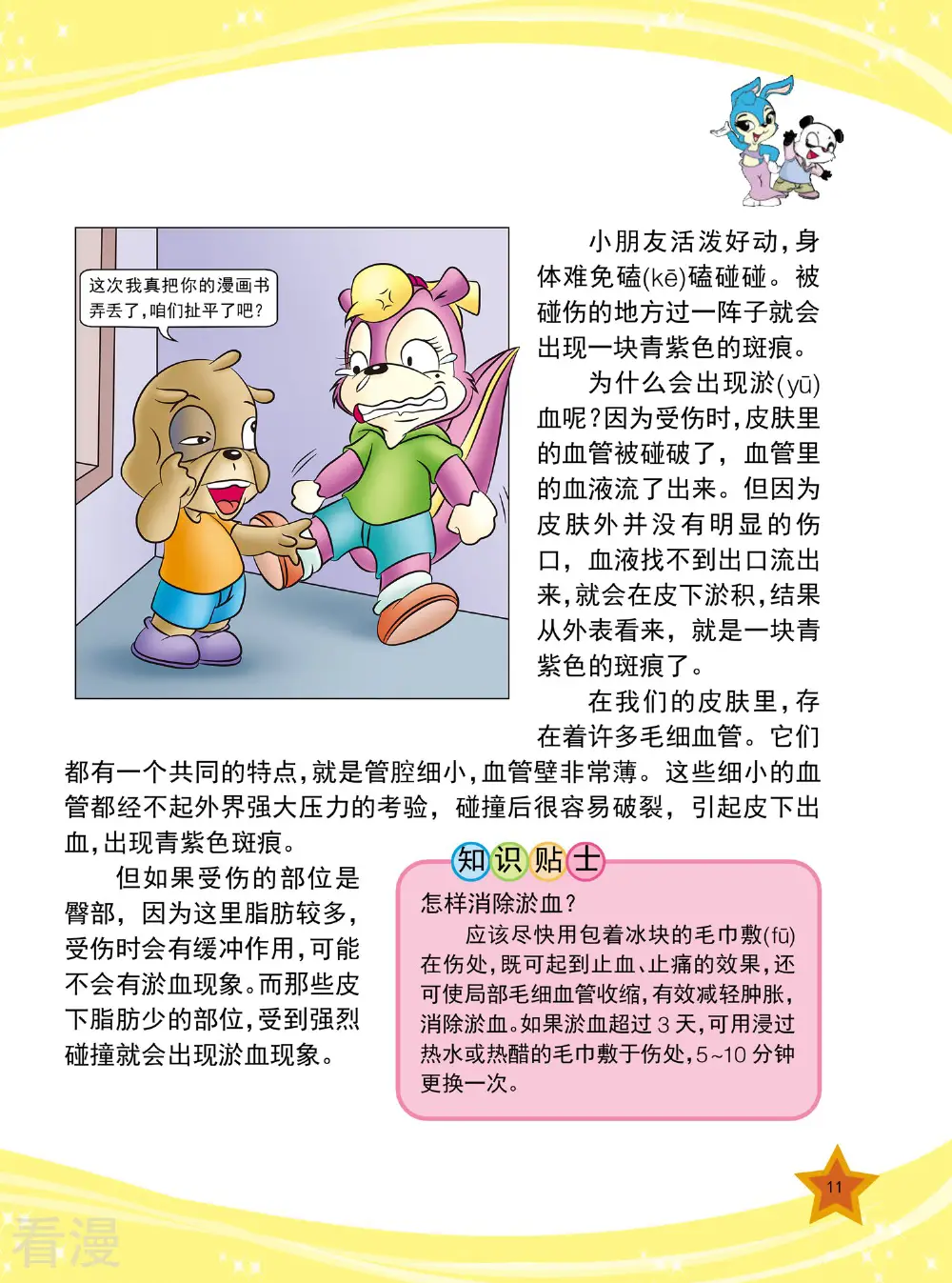 这次我真把你的漫画书弄丢了，咱们扯平了吧？

小朋友活泼好动，身体难免磕(kē)磕碰碰。被碰伤的地方过一阵子就会出现一块青紫色的斑痕。

为什么会出现淤(yū)血呢？因为受伤时，皮肤里的血管被碰破了，血管里的血液流了出来。但因为皮肤外并没有明显的伤口，血液找不到出口流出来，就会在皮下淤积，结果从外表看来，就是一块青紫色的斑痕了。

在我们的皮肤里，存在着许多毛细血管。它们都有一个共同的特点，就是管腔细小，血管壁非常薄。这些细小的血管都经不起外界强大压力的考验，碰撞后很容易破裂，引起皮下出血，出现青紫色斑痕。

但如果受伤的部位是臀部，因为这里脂肪较多，受伤时会有缓冲作用，可能不会有淤血现象。而那些皮下脂肪少的部位，受到强烈碰撞就会出现淤血现象。

知识贴士

怎样消除淤血？

应该尽快用包着冰块的毛巾敷(fū)在伤处，既可起到止血、止痛的效果，还可使局部毛细血管收缩，有效减轻肿胀，消除淤血。如果淤血超过3天，可用浸过热水或热醋的毛巾敷于伤处，5~10分钟更换一次。

11

看漫